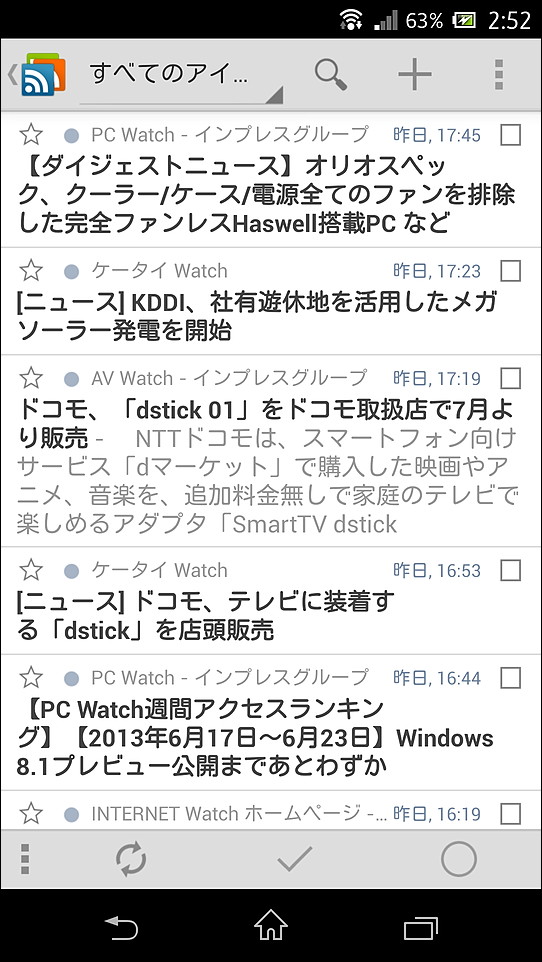 63% 2:52

すべてのアイ...

PC Watch - インプレスグループ 昨日, 17:45
【ダイジェストニュース】オリオスペック、クーラー/ケース/電源全てのファンを排除した完全ファンレスHaswell搭載PC など

ケータイ Watch 昨日, 17:23
[ニュース] KDDI、社有遊休地を活用したメガソーラー発電を開始

AV Watch - インプレスグループ 昨日, 17:19
ドコモ、「dstick 01」をドコモ取扱店で7月より販売 - NTTドコモは、スマートフォン向けサービス「dマーケット」で購入した映画やアニメ、音楽を、追加料金無しで家庭のテレビで楽しめるアダプタ「SmartTV dstick

ケータイ Watch 昨日, 16:53
[ニュース] ドコモ、テレビに装着する「dstick」を店頭販売

PC Watch - インプレスグループ 昨日, 16:44
【PC Watch週間アクセスランキング】【2013年6月17日～6月23日】Windows 8.1プレビュー公開まであとわずか

INTERNET Watch ホームページ -... 昨日, 16:19